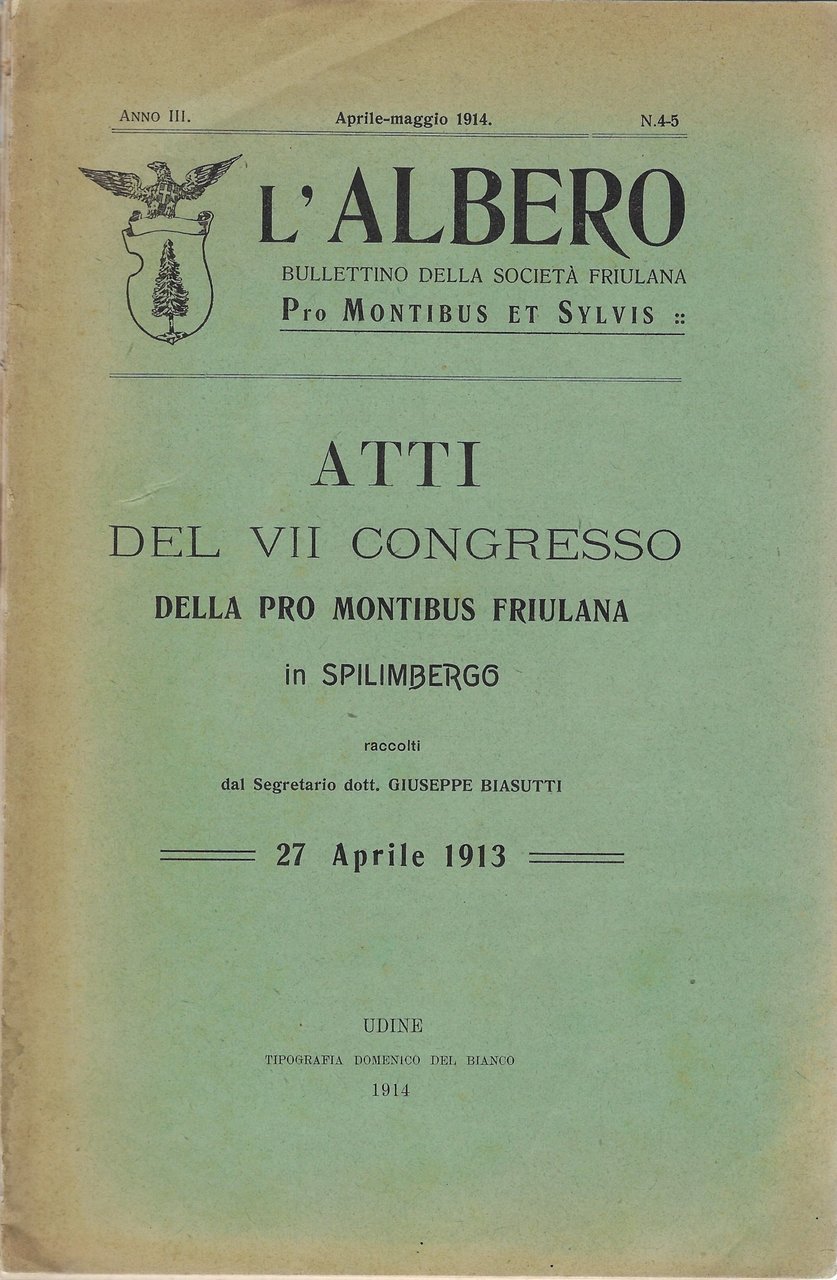 Anno III. Aprile-maggio 1914. N.4-5

L'ALBERO

BULLETTINO DELLA SOCIETÀ FRIULANA
Pro MONTIBUS ET SYLVIS ::

ATTI
DEL VII CONGRESSO
DELLA PRO MONTIBUS FRIULANA
in SPILIMBERGO

raccolti
dal Segretario dott. GIUSEPPE BIASUTTI

27 Aprile 1913

UDINE
TIPOGRAFIA DOMENICO DEL BIANCO
1914